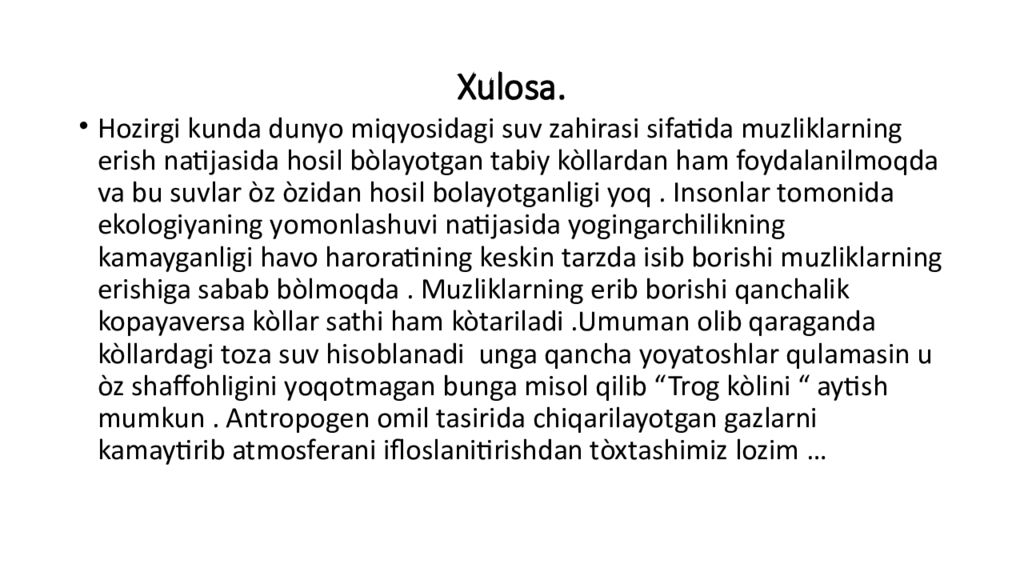 Xulosa.

• Hozirgi kunda dunyo miqyosidagi suv zahirasi sifatida muzliklarning erish natijasida hosil bòlayotgan tabiy kòllardan ham foydalanilmoqda va bu suvlar òz òzidan hosil bolayotganligi yoq . Insonlar tomonida ekologiyaning yomonlashuvi natijasida yogingarchilikning kamayganligi havo haroratining keskin tarzda isib borishi muzliklarning erishiga sabab bòlmoqda . Muzliklarning erib borishi qanchalik kopayaversa kòllar sathi ham kòtariladi .Umuman olib qaraganda kòllardagi toza suv hisoblanadi unga qancha yoyatoshlar qulamasin u òz shaffohligini yoqotmagan bunga misol qilib “Trog kòlini “ aytish mumkun . Antropogen omil tasirida chiqarilayotgan gazlarni kamaytirib atmosferani ifloslanitirishdan tòxtashimiz lozim …